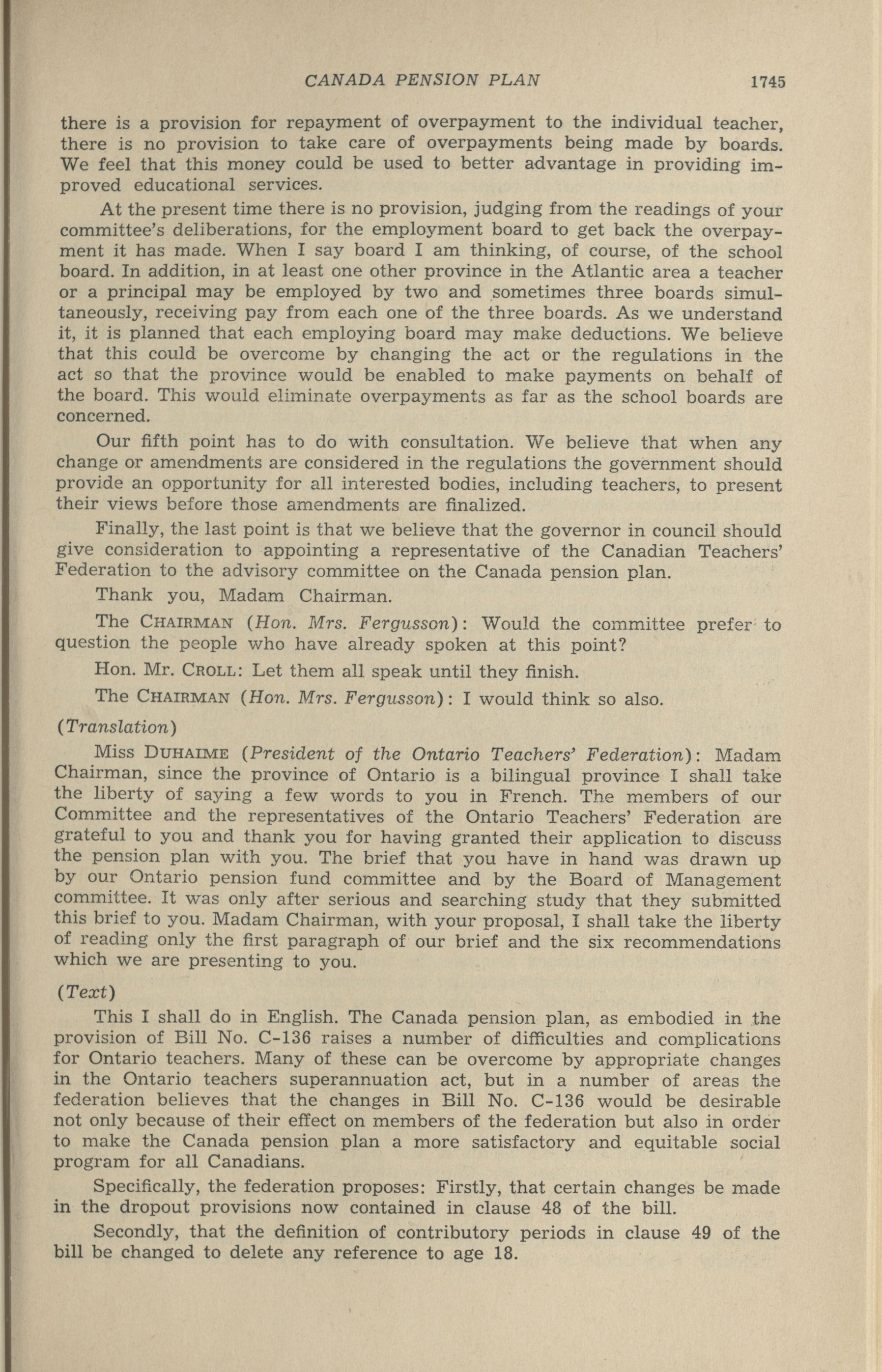 CANADA PENSION PLAN 1745

there is a provision for repayment of overpayment to the individual teacher, there is no provision to take care of overpayments being made by boards. We feel that this money could be used to better advantage in providing improved educational services.

At the present time there is no provision, judging from the readings of your committee's deliberations, for the employment board to get back the overpayment it has made. When I say board I am thinking, of course, of the school board. In addition, in at least one other province in the Atlantic area a teacher or a principal may be employed by two and sometimes three boards simultaneously, receiving pay from each one of the three boards. As we understand it, it is planned that each employing board may make deductions. We believe that this could be overcome by changing the act or the regulations in the act so that the province would be enabled to make payments on behalf of the board. This would eliminate overpayments as far as the school boards are concerned.

Our fifth point has to do with consultation. We believe that when any change or amendments are considered in the regulations the government should provide an opportunity for all interested bodies, including teachers, to present their views before those amendments are finalized.

Finally, the last point is that we believe that the governor in council should give consideration to appointing a representative of the Canadian Teachers' Federation to the advisory committee on the Canada pension plan.

Thank you, Madam Chairman.

The CHAIRMAN (Hon. Mrs. Fergusson): Would the committee prefer to question the people who have already spoken at this point?

Hon. Mr. CROLL: Let them all speak until they finish.

The CHAIRMAN (Hon. Mrs. Fergusson): I would think so also.

(Translation)

Miss DUHAIME (President of the Ontario Teachers' Federation): Madam Chairman, since the province of Ontario is a bilingual province I shall take the liberty of saying a few words to you in French. The members of our Committee and the representatives of the Ontario Teachers' Federation are grateful to you and thank you for having granted their application to discuss the pension plan with you. The brief that you have in hand was drawn up by our Ontario pension fund committee and by the Board of Management committee. It was only after serious and searching study that they submitted this brief to you. Madam Chairman, with your proposal, I shall take the liberty of reading only the first paragraph of our brief and the six recommendations which we are presenting to you.

(Text)

This I shall do in English. The Canada pension plan, as embodied in the provision of Bill No. C-136 raises a number of difficulties and complications for Ontario teachers. Many of these can be overcome by appropriate changes in the Ontario teachers superannuation act, but in a number of areas the federation believes that the changes in Bill No. C-136 would be desirable not only because of their effect on members of the federation but also in order to make the Canada pension plan a more satisfactory and equitable social program for all Canadians.

Specifically, the federation proposes: Firstly, that certain changes be made in the dropout provisions now contained in clause 48 of the bill.

Secondly, that the definition of contributory periods in clause 49 of the bill be changed to delete any reference to age 18.